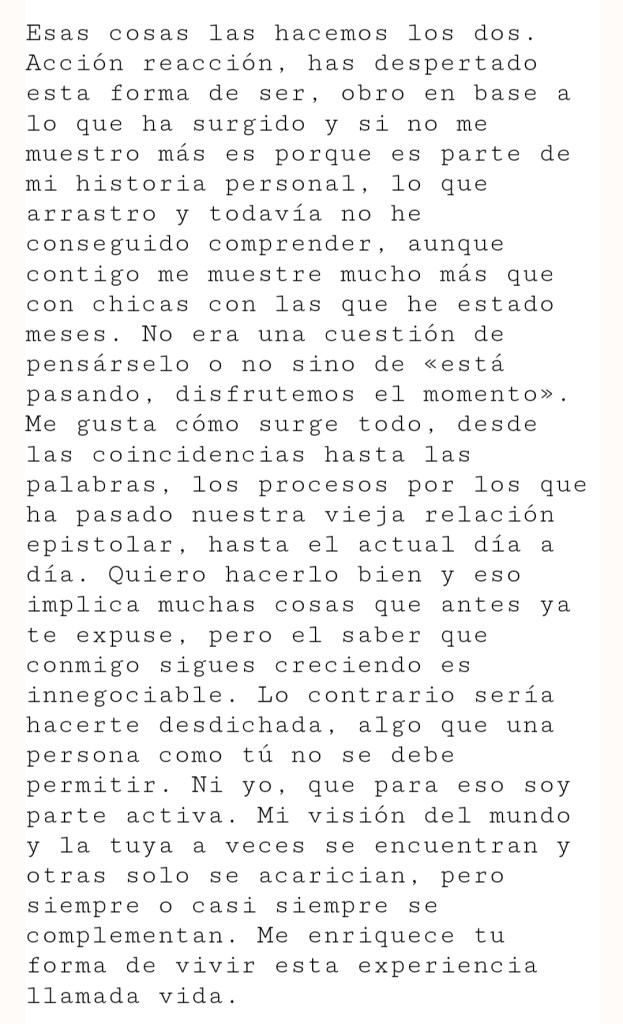 Esas cosas las hacemos los dos. Acción reacción, has despertado esta forma de ser, obro en base a lo que ha surgido y si no me muestro más es porque es parte de mi historia personal, lo que arrastro y todavía no he conseguido comprender, aunque contigo me muestre mucho más que con chicas con las que he estado meses. No era una cuestión de pensárselo o no sino de «está pasando, disfrutemos el momento». Me gusta cómo surge todo, desde las coincidencias hasta las palabras, los procesos por los que ha pasado nuestra vieja relación epistolar, hasta el actual día a día. Quiero hacerlo bien y eso implica muchas cosas que antes ya te expuse, pero el saber que conmigo sigues creciendo es innegociable. Lo contrario sería hacerte desdichada, algo que una persona como tú no se debe permitir. Ni yo, que para eso soy parte activa. Mi visión del mundo y la tuya a veces se encuentran y otras solo se acarician, pero siempre o casi siempre se complementan. Me enriquece tu forma de vivir esta experiencia llamada vida.